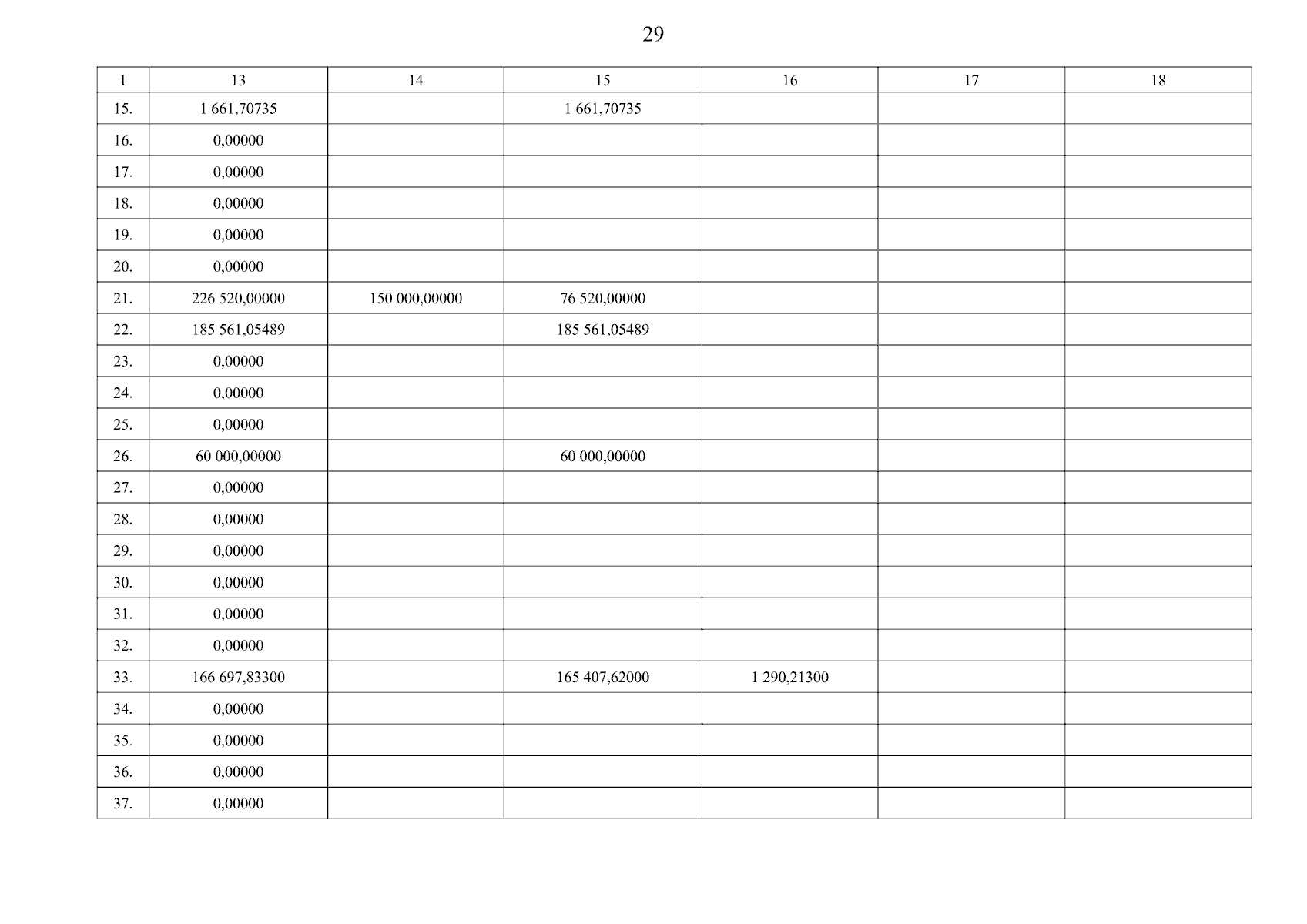 29

| 1 | 13 | 14 | 15 | 16 | 17 | 18 |
|---|---|---|---|---|---|---|
| 15. | 1 661,70735 | | 1 661,70735 | | | |
| 16. | 0,00000 | | | | | |
| 17. | 0,00000 | | | | | |
| 18. | 0,00000 | | | | | |
| 19. | 0,00000 | | | | | |
| 20. | 0,00000 | | | | | |
| 21. | 226 520,00000 | 150 000,00000 | 76 520,00000 | | | |
| 22. | 185 561,05489 | | 185 561,05489 | | | |
| 23. | 0,00000 | | | | | |
| 24. | 0,00000 | | | | | |
| 25. | 0,00000 | | | | | |
| 26. | 60 000,00000 | | 60 000,00000 | | | |
| 27. | 0,00000 | | | | | |
| 28. | 0,00000 | | | | | |
| 29. | 0,00000 | | | | | |
| 30. | 0,00000 | | | | | |
| 31. | 0,00000 | | | | | |
| 32. | 0,00000 | | | | | |
| 33. | 166 697,83300 | | 165 407,62000 | 1 290,21300 | | |
| 34. | 0,00000 | | | | | |
| 35. | 0,00000 | | | | | |
| 36. | 0,00000 | | | | | |
| 37. | 0,00000 | | | | | |